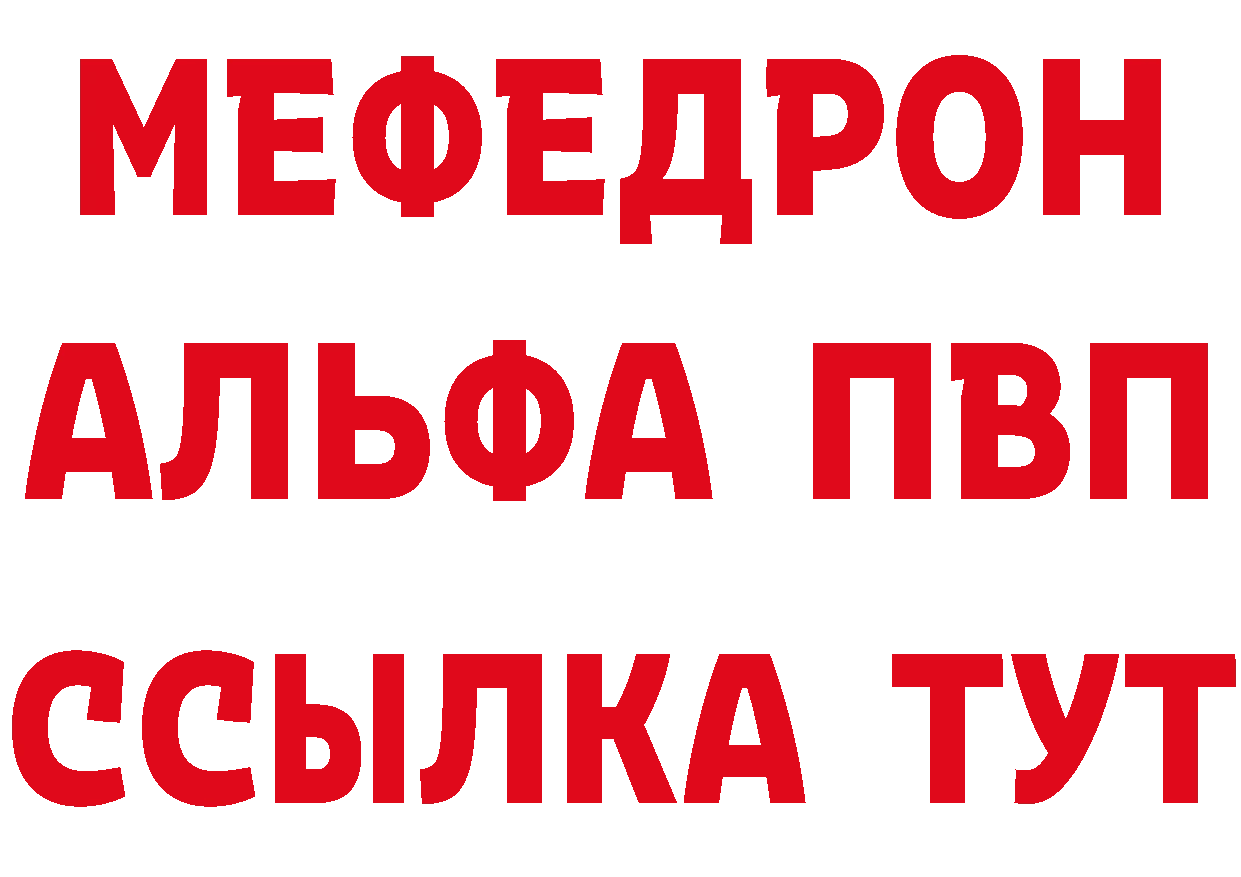 МЕФЕДРОН
АЛЬФА ПВП
ССЫЛКА ТУТ